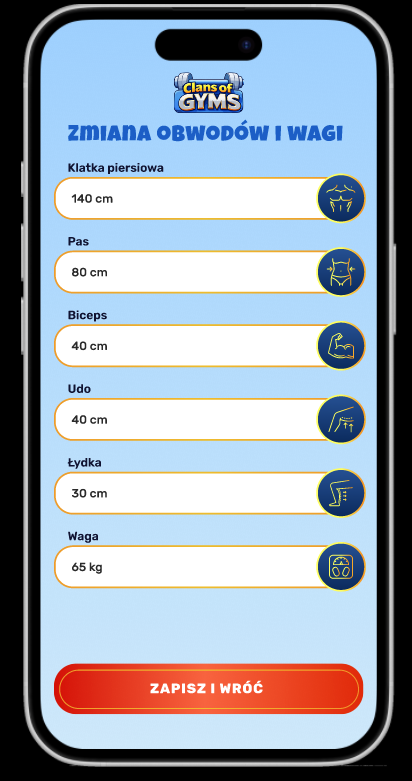 Clans of GYMS

ZMIANA OBWODÓW I WAGI

Klatka piersiowa

140 cm

Pas

80 cm

Biceps

40 cm

Udo

40 cm

Łydka

30 cm

Waga

65 kg

ZAPISZ I WRÓĆ